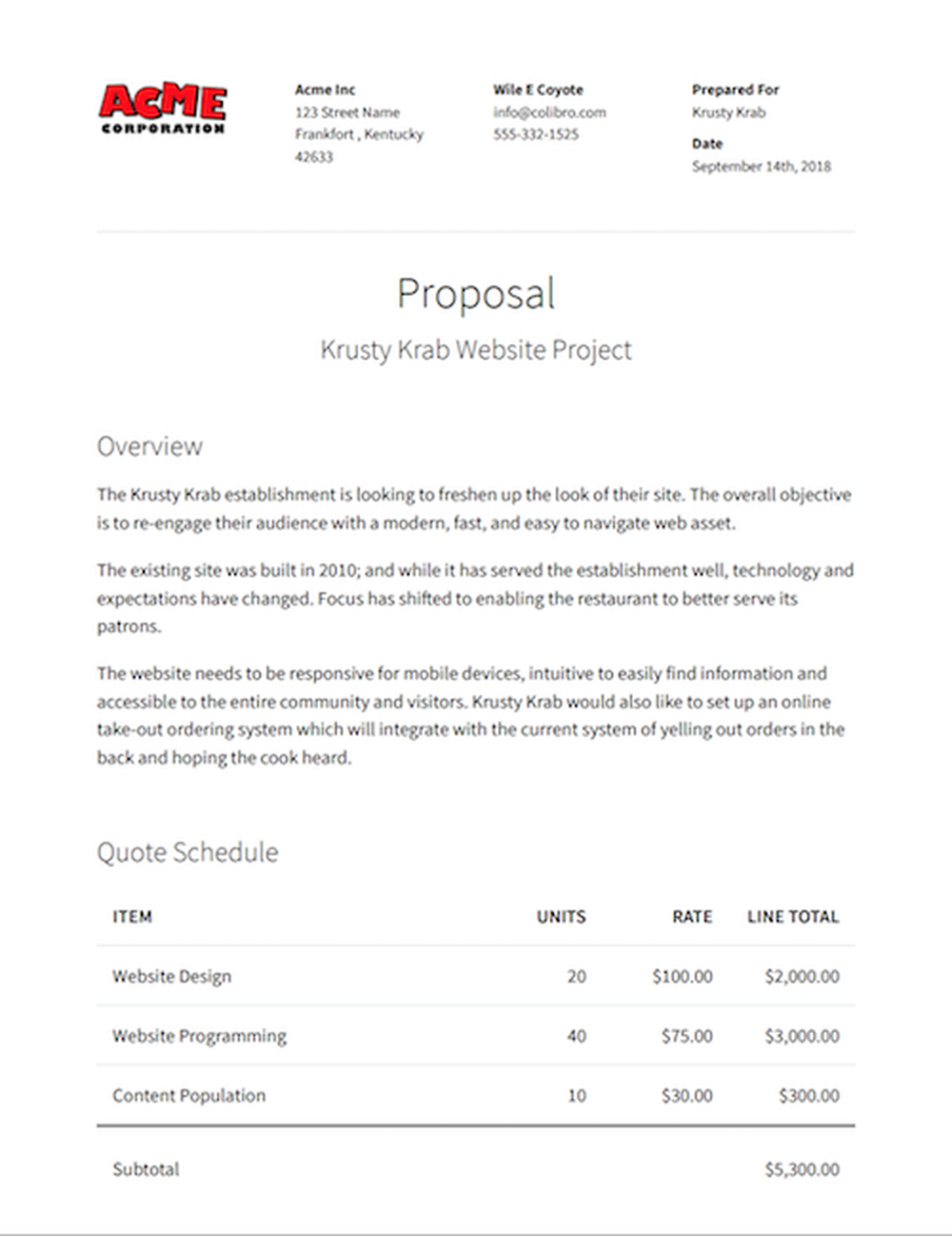 ACME
CORPORATION

Acme Inc
123 Street Name
Frankfort , Kentucky
42633

Wile E Coyote
info@colibro.com
555-332-1525

Prepared For
Krusty Krab

Date
September 14th, 2018

Proposal

Krusty Krab Website Project

Overview

The Krusty Krab establishment is looking to freshen up the look of their site. The overall objective is to re-engage their audience with a modern, fast, and easy to navigate web asset.

The existing site was built in 2010; and while it has served the establishment well, technology and expectations have changed. Focus has shifted to enabling the restaurant to better serve its patrons.

The website needs to be responsive for mobile devices, intuitive to easily find information and accessible to the entire community and visitors. Krusty Krab would also like to set up an online take-out ordering system which will integrate with the current system of yelling out orders in the back and hoping the cook heard.

Quote Schedule

| ITEM | UNITS | RATE | LINE TOTAL |
|---|---|---|---|
| Website Design | 20 | $100.00 | $2,000.00 |
| Website Programming | 40 | $75.00 | $3,000.00 |
| Content Population | 10 | $30.00 | $300.00 |
| Subtotal | | | $5,300.00 |